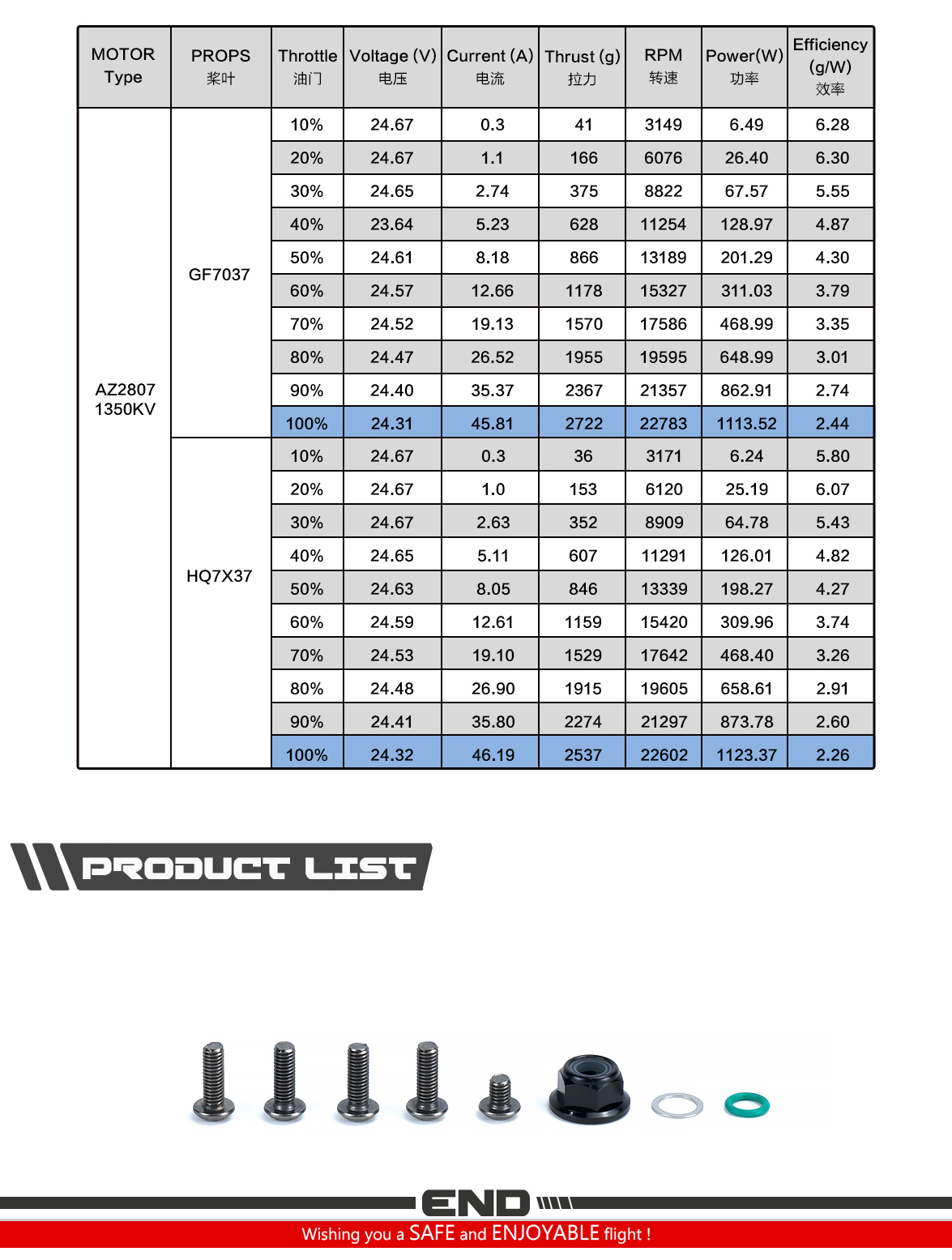 | MOTOR Type | PROPS 桨叶 | Throttle 油门 | Voltage (V) 电压 | Current (A) 电流 | Thrust (g) 拉力 | RPM 转速 | Power(W) 功率 | Efficiency (g/W) 效率 |
|---|---|---|---|---|---|---|---|---|
| AZ2807 1350KV | GF7037 | 10% | 24.67 | 0.3 | 41 | 3149 | 6.49 | 6.28 |
| | | 20% | 24.67 | 1.1 | 166 | 6076 | 26.40 | 6.30 |
| | | 30% | 24.65 | 2.74 | 375 | 8822 | 67.57 | 5.55 |
| | | 40% | 23.64 | 5.23 | 628 | 11254 | 128.97 | 4.87 |
| | | 50% | 24.61 | 8.18 | 866 | 13189 | 201.29 | 4.30 |
| | | 60% | 24.57 | 12.66 | 1178 | 15327 | 311.03 | 3.79 |
| | | 70% | 24.52 | 19.13 | 1570 | 17586 | 468.99 | 3.35 |
| | | 80% | 24.47 | 26.52 | 1955 | 19595 | 648.99 | 3.01 |
| | | 90% | 24.40 | 35.37 | 2367 | 21357 | 862.91 | 2.74 |
| | | 100% | 24.31 | 45.81 | 2722 | 22783 | 1113.52 | 2.44 |
| | HQ7X37 | 10% | 24.67 | 0.3 | 36 | 3171 | 6.24 | 5.80 |
| | | 20% | 24.67 | 1.0 | 153 | 6120 | 25.19 | 6.07 |
| | | 30% | 24.67 | 2.63 | 352 | 8909 | 64.78 | 5.43 |
| | | 40% | 24.65 | 5.11 | 607 | 11291 | 126.01 | 4.82 |
| | | 50% | 24.63 | 8.05 | 846 | 13339 | 198.27 | 4.27 |
| | | 60% | 24.59 | 12.61 | 1159 | 15420 | 309.96 | 3.74 |
| | | 70% | 24.53 | 19.10 | 1529 | 17642 | 468.40 | 3.26 |
| | | 80% | 24.48 | 26.90 | 1915 | 19605 | 658.61 | 2.91 |
| | | 90% | 24.41 | 35.80 | 2274 | 21297 | 873.78 | 2.60 |
| | | 100% | 24.32 | 46.19 | 2537 | 22602 | 1123.37 | 2.26 |

PRODUCT LIST

END

Wishing you a SAFE and ENJOYABLE flight !